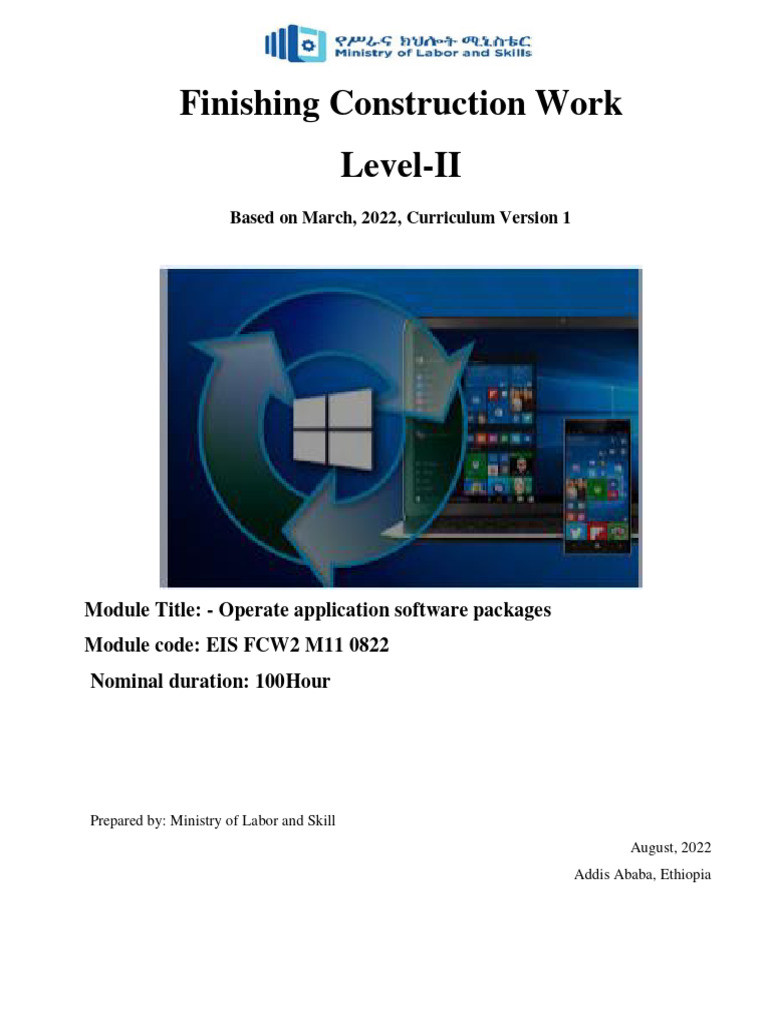 የሥራና ክህሎት ሚኒስቴር
Ministry of Labor and Skills

Finishing Construction Work

Level-II

Based on March, 2022, Curriculum Version 1

Module Title: - Operate application software packages

Module code: EIS FCW2 M11 0822

Nominal duration: 100Hour

Prepared by: Ministry of Labor and Skill

August, 2022

Addis Ababa, Ethiopia